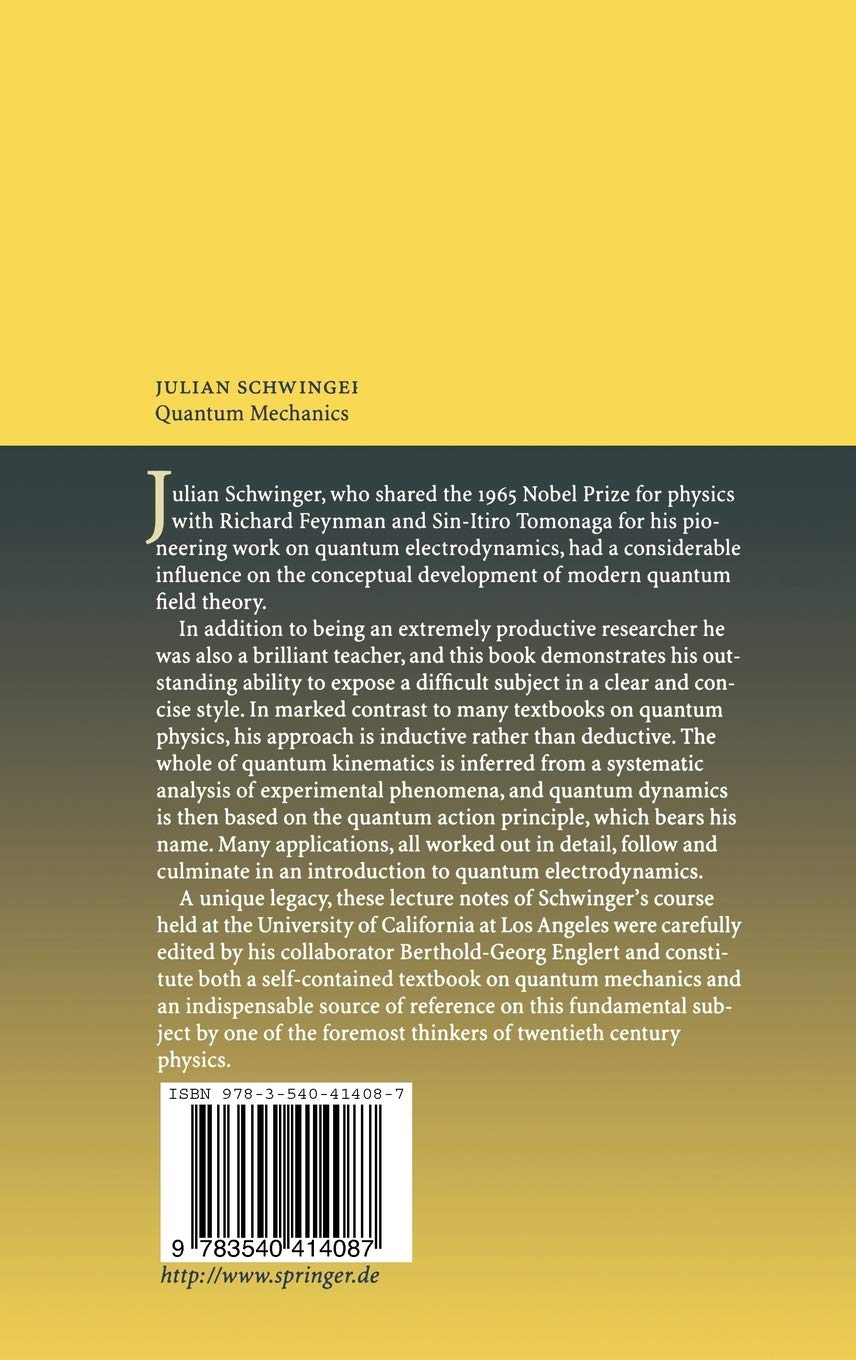 JULIAN SCHWINGER
Quantum Mechanics

Julian Schwinger, who shared the 1965 Nobel Prize for physics with Richard Feynman and Sin-Itiro Tomonaga for his pioneering work on quantum electrodynamics, had a considerable influence on the conceptual development of modern quantum field theory.

In addition to being an extremely productive researcher he was also a brilliant teacher, and this book demonstrates his outstanding ability to expose a difficult subject in a clear and concise style. In marked contrast to many textbooks on quantum physics, his approach is inductive rather than deductive. The whole of quantum kinematics is inferred from a systematic analysis of experimental phenomena, and quantum dynamics is then based on the quantum action principle, which bears his name. Many applications, all worked out in detail, follow and culminate in an introduction to quantum electrodynamics.

A unique legacy, these lecture notes of Schwinger's course held at the University of California at Los Angeles were carefully edited by his collaborator Berthold-Georg Englert and constitute both a self-contained textbook on quantum mechanics and an indispensable source of reference on this fundamental subject by one of the foremost thinkers of twentieth century physics.

ISBN 978-3-540-41408-7

9 783540 414087

http://www.springer.de